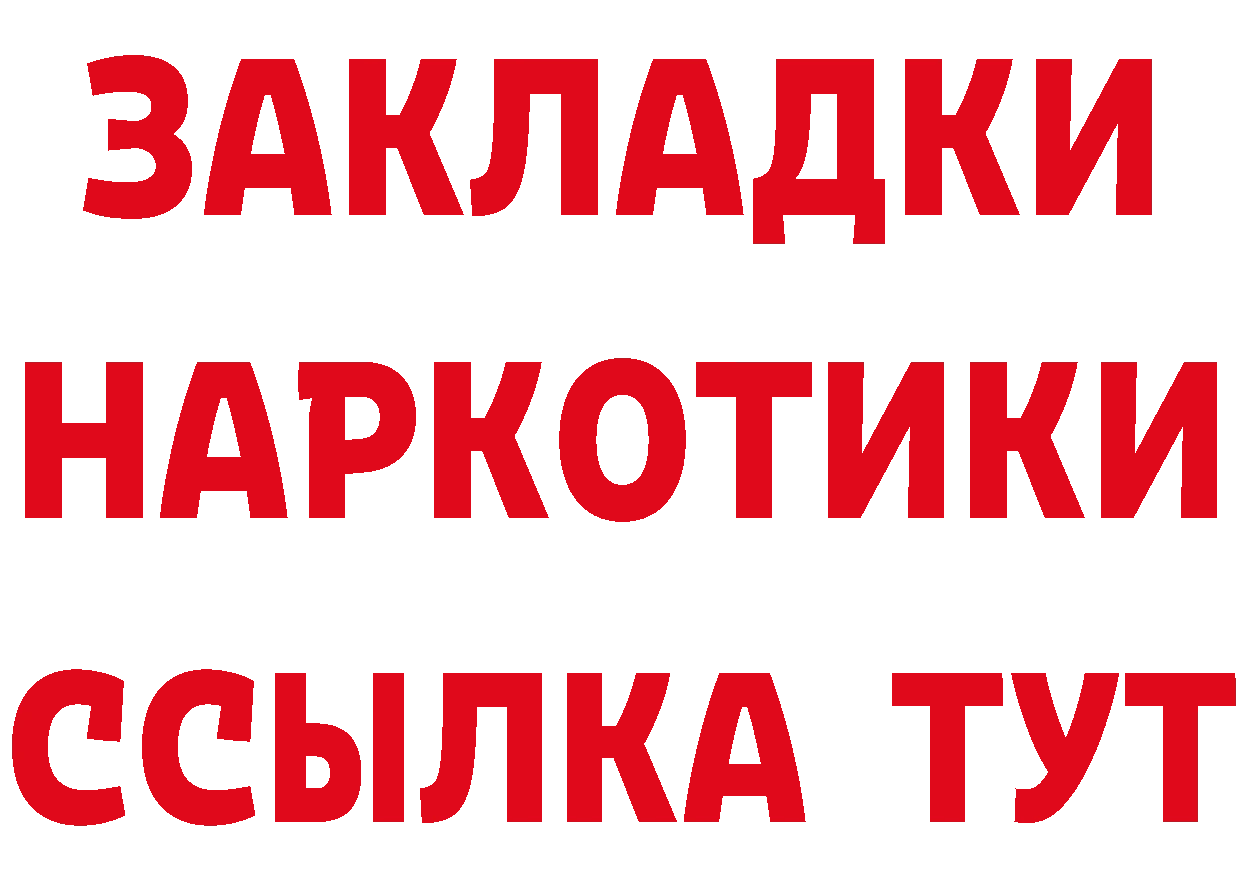 ЗАКЛАДКИ
НАРКОТИКИ
ССЫЛКА ТУТ